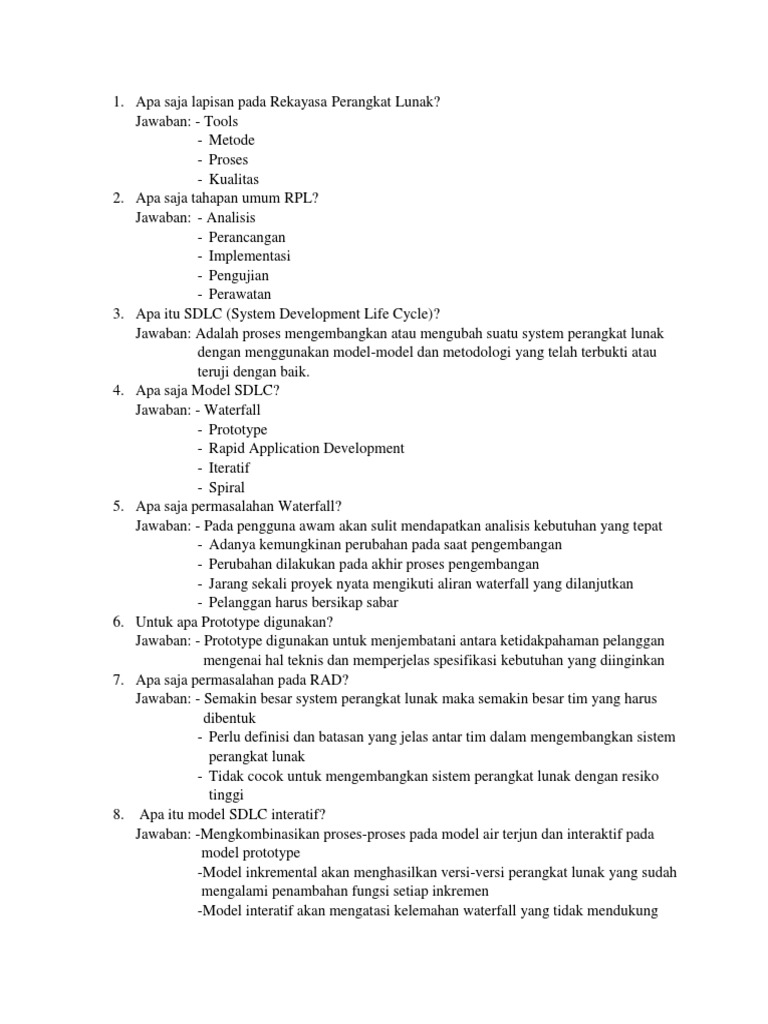 1. Apa saja lapisan pada Rekayasa Perangkat Lunak?
Jawaban: - Tools
- Metode
- Proses
- Kualitas
2. Apa saja tahapan umum RPL?
Jawaban: - Analisis
- Perancangan
- Implementasi
- Pengujian
- Perawatan
3. Apa itu SDLC (System Development Life Cycle)?
Jawaban: Adalah proses mengembangkan atau mengubah suatu system perangkat lunak dengan menggunakan model-model dan metodologi yang telah terbukti atau teruji dengan baik.
4. Apa saja Model SDLC?
Jawaban: - Waterfall
- Prototype
- Rapid Application Development
- Iteratif
- Spiral
5. Apa saja permasalahan Waterfall?
Jawaban: - Pada pengguna awam akan sulit mendapatkan analisis kebutuhan yang tepat
- Adanya kemungkinan perubahan pada saat pengembangan
- Perubahan dilakukan pada akhir proses pengembangan
- Jarang sekali proyek nyata mengikuti aliran waterfall yang dilanjutkan
- Pelanggan harus bersikap sabar
6. Untuk apa Prototype digunakan?
Jawaban: - Prototype digunakan untuk menjembatani antara ketidakpahaman pelanggan mengenai hal teknis dan memperjelas spesifikasi kebutuhan yang diinginkan
7. Apa saja permasalahan pada RAD?
Jawaban: - Semakin besar system perangkat lunak maka semakin besar tim yang harus dibentuk
- Perlu definisi dan batasan yang jelas antar tim dalam mengembangkan sistem perangkat lunak
- Tidak cocok untuk mengembangkan sistem perangkat lunak dengan resiko tinggi
8. Apa itu model SDLC interatif?
Jawaban: -Mengkombinasikan proses-proses pada model air terjun dan interaktif pada model prototype
-Model inkremental akan menghasilkan versi-versi perangkat lunak yang sudah mengalami penambahan fungsi setiap inkremen
-Model interatif akan mengatasi kelemahan waterfall yang tidak mendukung